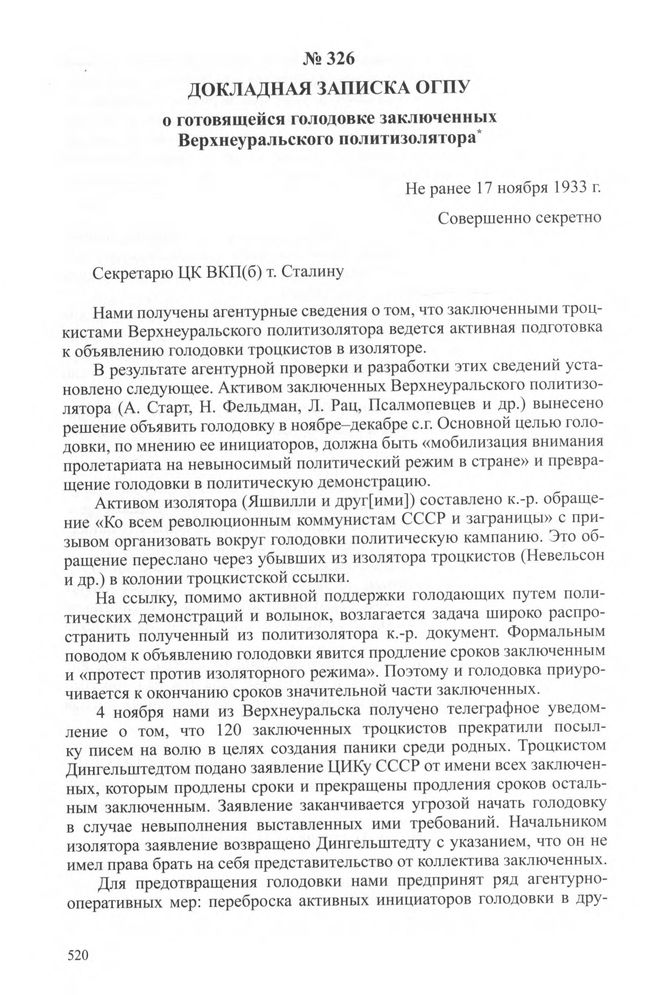 № 326
ДОКЛАДНАЯ ЗАПИСКА ОГПУ
о готовящейся голодовке заключенных Верхнеуральского политизолятора*

Не ранее 17 ноября 1933 г.

Совершенно секретно

Секретарю ЦК ВКП(б) т. Сталину

Нами получены агентурные сведения о том, что заключенными троцкистами Верхнеуральского политизолятора ведется активная подготовка к объявлению голодовки троцкистов в изоляторе.

В результате агентурной проверки и разработки этих сведений установлено следующее. Активом заключенных Верхнеуральского политизолятора (А. Старт, Н. Фельдман, Л. Рац, Псалмопевцев и др.) вынесено решение объявить голодовку в ноябре–декабре с.г. Основной целью голодовки, по мнению ее инициаторов, должна быть «мобилизация внимания пролетариата на невыносимый политический режим в стране» и превращение голодовки в политическую демонстрацию.

Активом изолятора (Яшвилли и друг[ими]) составлено к.-р. обращение «Ко всем революционным коммунистам СССР и заграницы» с призывом организовать вокруг голодовки политическую кампанию. Это обращение переслано через убывших из изолятора троцкистов (Невельсон и др.) в колонии троцкистской ссылки.

На ссылку, помимо активной поддержки голодающих путем политических демонстраций и волынок, возлагается задача широко распространить полученный из политизолятора к.-р. документ. Формальным поводом к объявлению голодовки явится продление сроков заключенным и «протест против изоляторного режима». Поэтому и голодовка приурочивается к окончанию сроков значительной части заключенных.

4 ноября нами из Верхнеуральска получено телеграфное уведомление о том, что 120 заключенных троцкистов прекратили посылку писем на волю в целях создания паники среди родных. Троцкистом Дингельштедтом подано заявление ЦИКу СССР от имени всех заключенных, которым продлены сроки и прекращены продления сроков остальным заключенным. Заявление заканчивается угрозой начать голодовку в случае невыполнения выставленных ими требований. Начальником изолятора заявление возвращено Дингельштедту с указанием, что он не имел права брать на себя представительство от коллектива заключенных.

Для предотвращения голодовки нами предпринят ряд агентурно-оперативных мер: переброска активных инициаторов голодовки в дру-

520